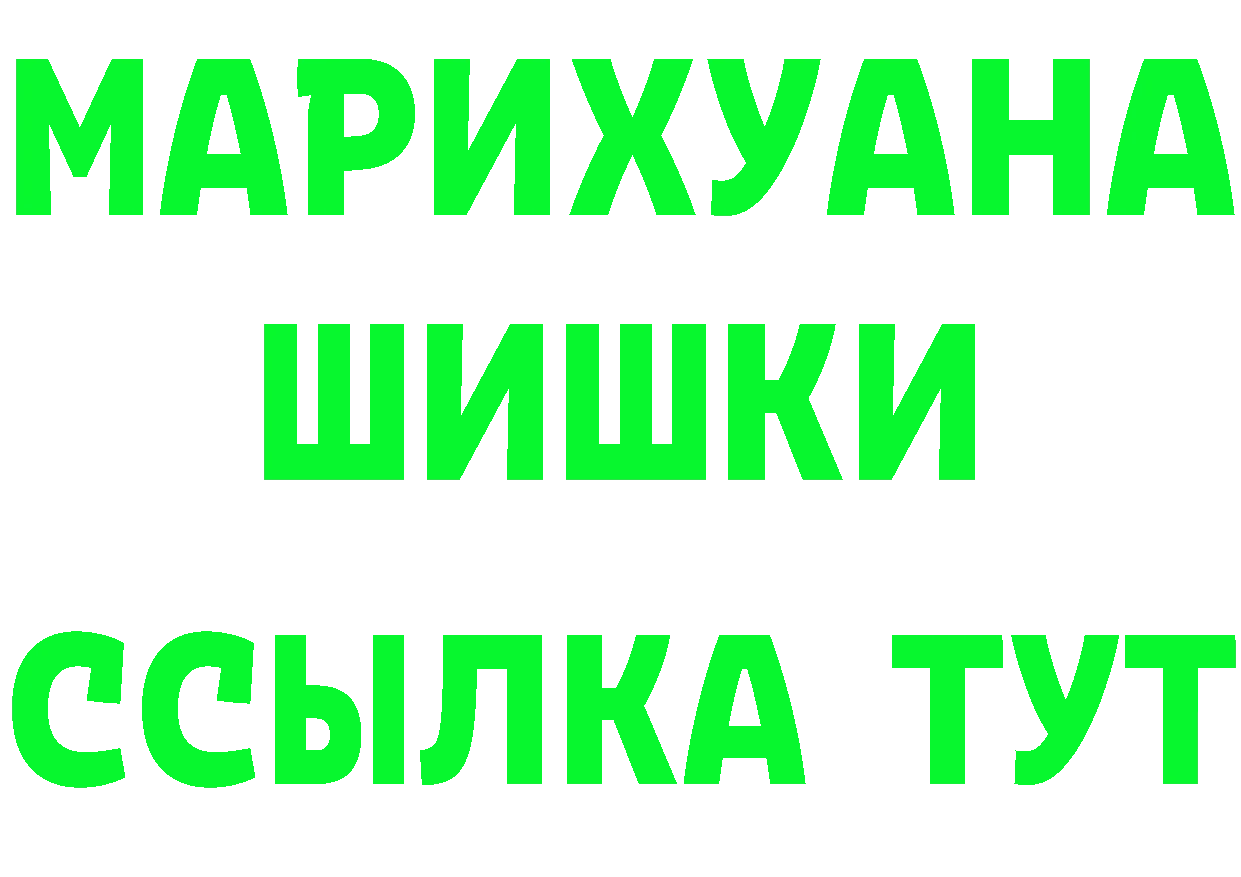 МАРИХУАНА
ШИШКИ
ССЫЛКА ТУТ